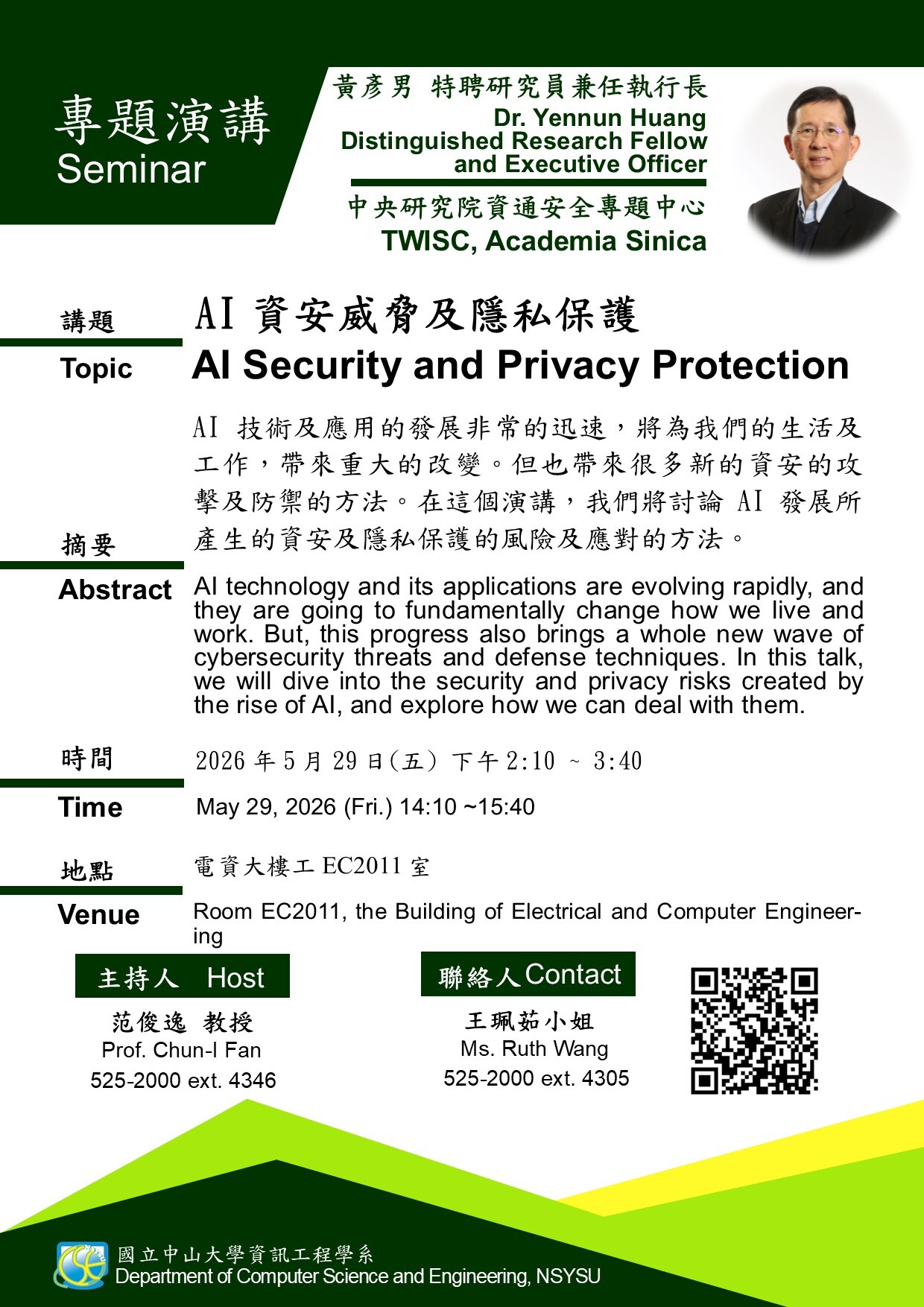 專題演講
Seminar

黃彥男 特聘研究員兼任執行長
Dr. Yennun Huang
Distinguished Research Fellow and Executive Officer
中央研究院資通安全專題中心
TWISC, Academia Sinica

講題
Topic
AI 資安威脅及隱私保護
AI Security and Privacy Protection

摘要
Abstract
AI 技術及應用的發展非常的迅速，將為我們的生活及工作，帶來重大的改變。但也帶來很多新的資安的攻擊及防禦的方法。在這個演講，我們將討論 AI 發展所產生的資安及隱私保護的風險及應對的方法。

AI technology and its applications are evolving rapidly, and they are going to fundamentally change how we live and work. But, this progress also brings a whole new wave of cybersecurity threats and defense techniques. In this talk, we will dive into the security and privacy risks created by the rise of AI, and explore how we can deal with them.

時間
Time
2026 年 5 月 29 日(五) 下午 2:10 ~ 3:40
May 29, 2026 (Fri.) 14:10 ~15:40

地點
Venue
電資大樓工 EC2011 室
Room EC2011, the Building of Electrical and Computer Engineering

主持人 Host
范俊逸 教授
Prof. Chun-I Fan
525-2000 ext. 4346

聯絡人 Contact
王珮茹小姐
Ms. Ruth Wang
525-2000 ext. 4305

國立中山大學資訊工程學系
Department of Computer Science and Engineering, NSYSU